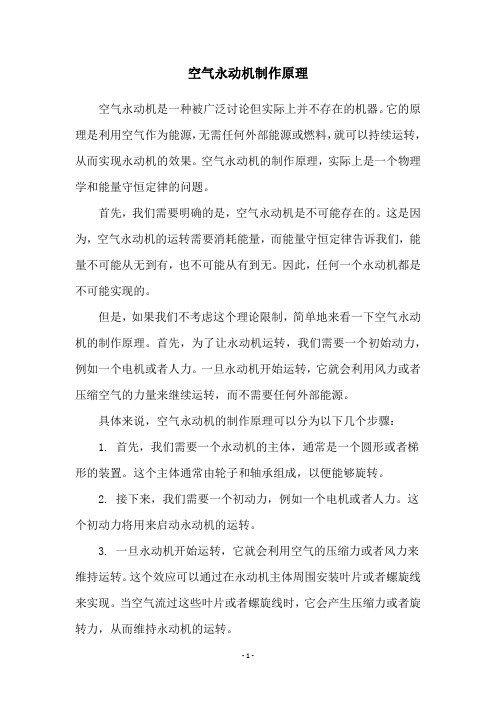 空气永动机制作原理

空气永动机是一种被广泛讨论但实际上并不存在的机器。它的原理是利用空气作为能源，无需任何外部能源或燃料，就可以持续运转，从而实现永动机的效果。空气永动机的制作原理，实际上是一个物理学和能量守恒定律的问题。

首先，我们需要明确的是，空气永动机是不可能存在的。这是因为，空气永动机的运转需要消耗能量，而能量守恒定律告诉我们，能量不可能从无到有，也不可能从有到无。因此，任何一个永动机都是不可能实现的。

但是，如果我们不考虑这个理论限制，简单地来看一下空气永动机的制作原理。首先，为了让永动机运转，我们需要一个初始动力，例如一个电机或者人力。一旦永动机开始运转，它就会利用风力或者压缩空气的力量来继续运转，而不需要任何外部能源。

具体来说，空气永动机的制作原理可以分为以下几个步骤：

1. 首先，我们需要一个永动机的主体，通常是一个圆形或者梯形的装置。这个主体通常由轮子和轴承组成，以便能够旋转。

2. 接下来，我们需要一个初动力，例如一个电机或者人力。这个初动力将用来启动永动机的运转。

3. 一旦永动机开始运转，它就会利用空气的压缩力或者风力来维持运转。这个效应可以通过在永动机主体周围安装叶片或者螺旋线来实现。当空气流过这些叶片或者螺旋线时，它会产生压缩力或者旋转力，从而维持永动机的运转。

- 1 -